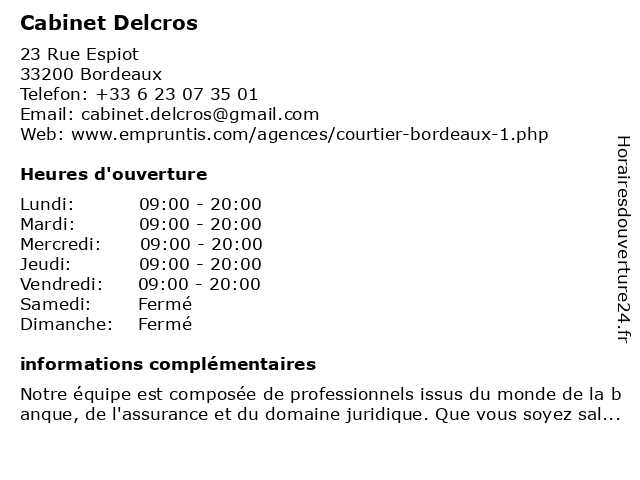 Cabinet Delcros

23 Rue Espiot
33200 Bordeaux
Telefon: +33 6 23 07 35 01
Email: cabinet.delcros@gmail.com
Web: www.empruntis.com/agences/courtier-bordeaux-1.php

Heures d'ouverture

| | |
|---|---|
| Lundi: | 09:00 - 20:00 |
| Mardi: | 09:00 - 20:00 |
| Mercredi: | 09:00 - 20:00 |
| Jeudi: | 09:00 - 20:00 |
| Vendredi: | 09:00 - 20:00 |
| Samedi: | Fermé |
| Dimanche: | Fermé |

informations complémentaires

Notre équipe est composée de professionnels issus du monde de la b anque, de l'assurance et du domaine juridique. Que vous soyez sal...

Horairesdouverture24.fr